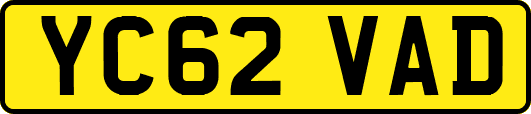 YC62 VAD